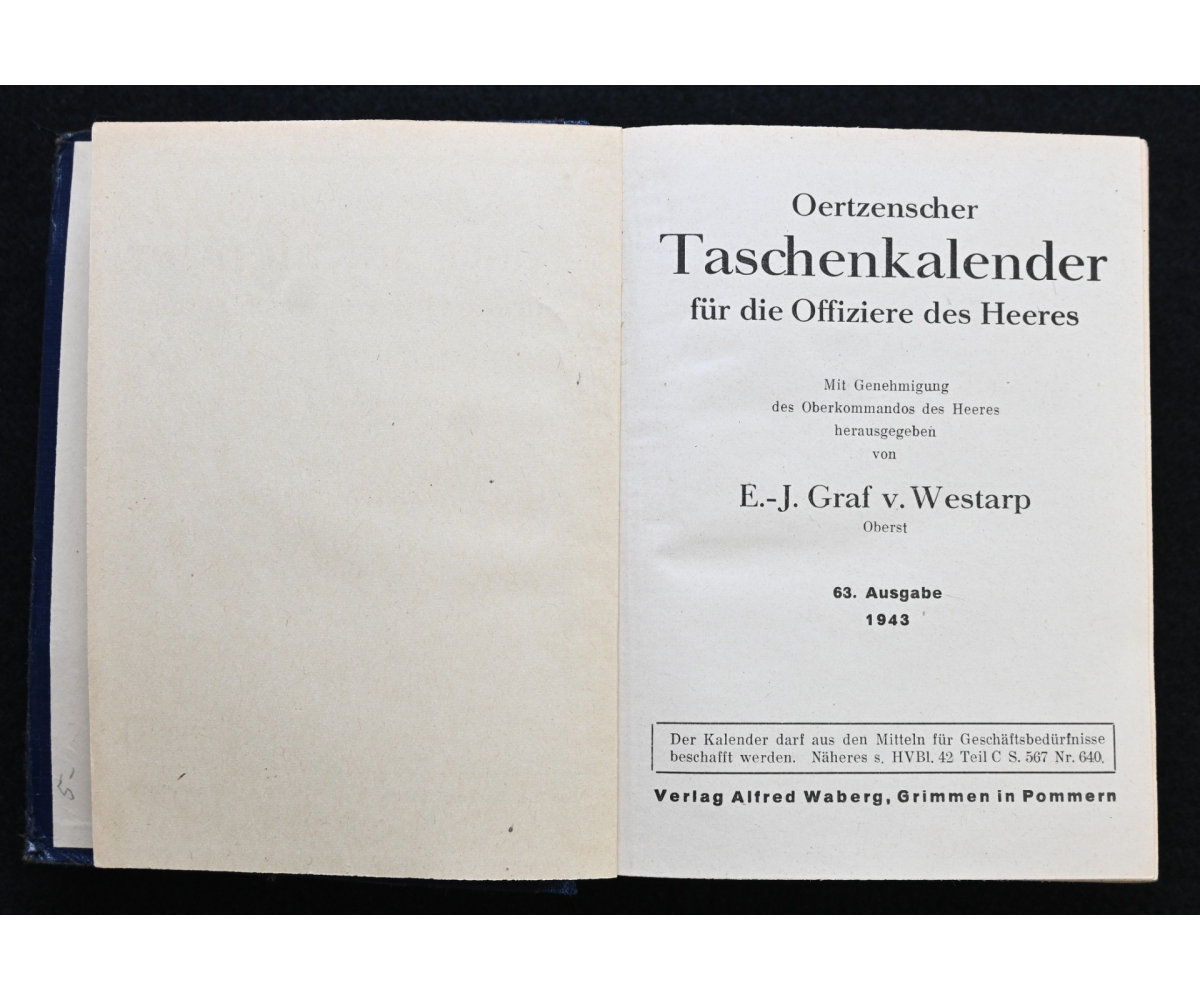 Oertzenscher

Taschenkalender

für die Offiziere des Heeres

Mit Genehmigung
des Oberkommandos des Heeres
herausgegeben
von

E.-J. Graf v. Westarp
Oberst

63. Ausgabe
1943

Der Kalender darf aus den Mitteln für Geschäftsbedürfnisse beschafft werden. Näheres s. HVBl. 42 Teil C S. 567 Nr. 640.

Verlag Alfred Waberg, Grimmen in Pommern